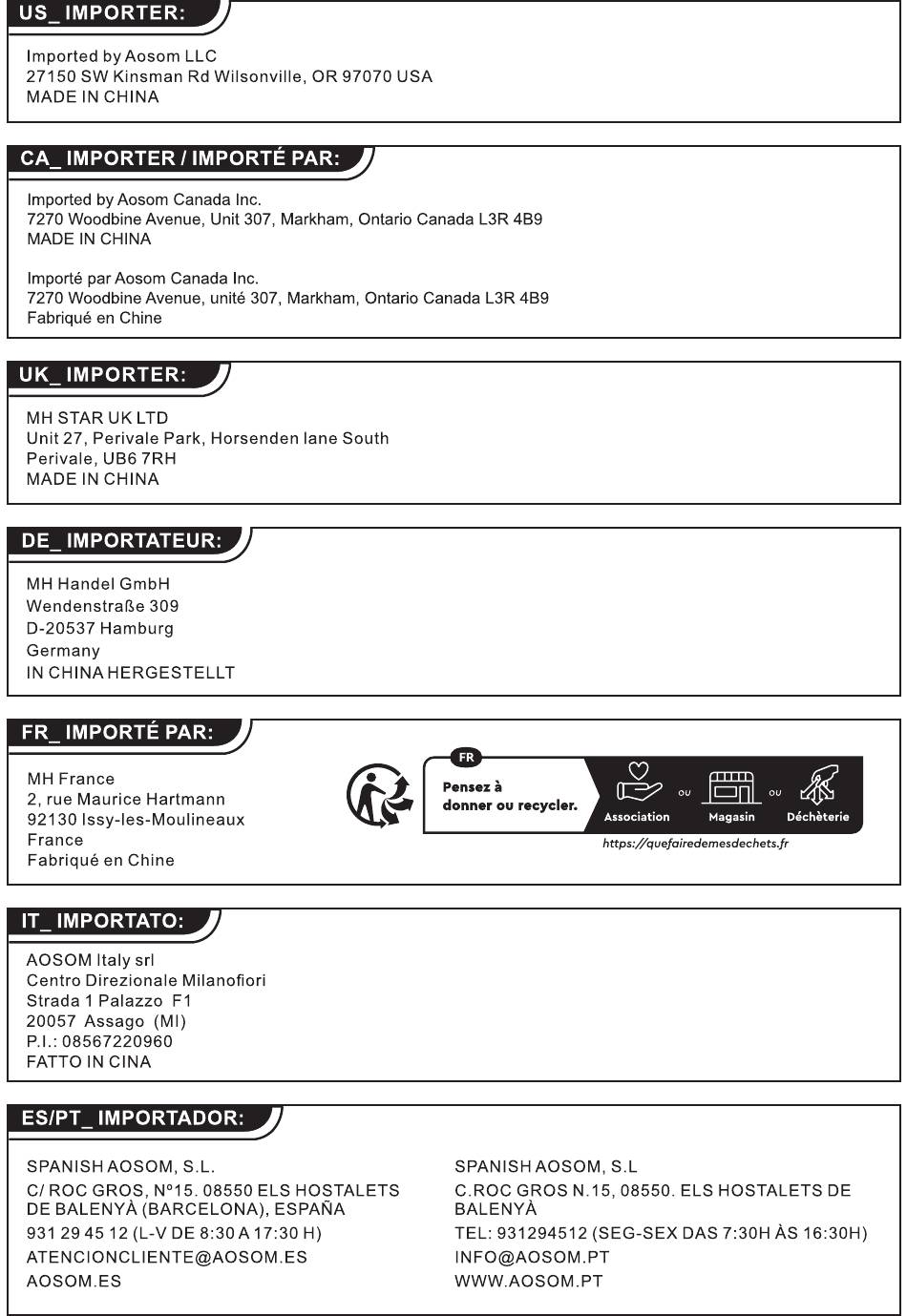 US_ IMPORTER:

Imported by Aosom LLC
27150 SW Kinsman Rd Wilsonville, OR 97070 USA
MADE IN CHINA

CA_ IMPORTER / IMPORTÉ PAR:

Imported by Aosom Canada Inc.
7270 Woodbine Avenue, Unit 307, Markham, Ontario Canada L3R 4B9
MADE IN CHINA

Importé par Aosom Canada Inc.
7270 Woodbine Avenue, unité 307, Markham, Ontario Canada L3R 4B9
Fabriqué en Chine

UK_ IMPORTER:

MH STAR UK LTD
Unit 27, Perivale Park, Horsenden lane South
Perivale, UB6 7RH
MADE IN CHINA

DE_ IMPORTATEUR:

MH Handel GmbH
Wendenstraße 309
D-20537 Hamburg
Germany
IN CHINA HERGESTELLT

FR_ IMPORTÉ PAR:

MH France
2, rue Maurice Hartmann
92130 Issy-les-Moulineaux
France
Fabriqué en Chine

FR
Pensez à donner ou recycler.
Association ou Magasin ou Déchèterie
https://quefairedemesdechets.fr

IT_ IMPORTATO:

AOSOM Italy srl
Centro Direzionale Milanofiori
Strada 1 Palazzo F1
20057 Assago (MI)
P.I.: 08567220960
FATTO IN CINA

ES/PT_ IMPORTADOR:

SPANISH AOSOM, S.L.
C/ ROC GROS, Nº15. 08550 ELS HOSTALETS DE BALENYÀ (BARCELONA), ESPAÑA
931 29 45 12 (L-V DE 8:30 A 17:30 H)
ATENCIONCLIENTE@AOSOM.ES
AOSOM.ES

SPANISH AOSOM, S.L
C.ROC GROS N.15, 08550. ELS HOSTALETS DE BALENYÀ
TEL: 931294512 (SEG-SEX DAS 7:30H ÀS 16:30H)
INFO@AOSOM.PT
WWW.AOSOM.PT